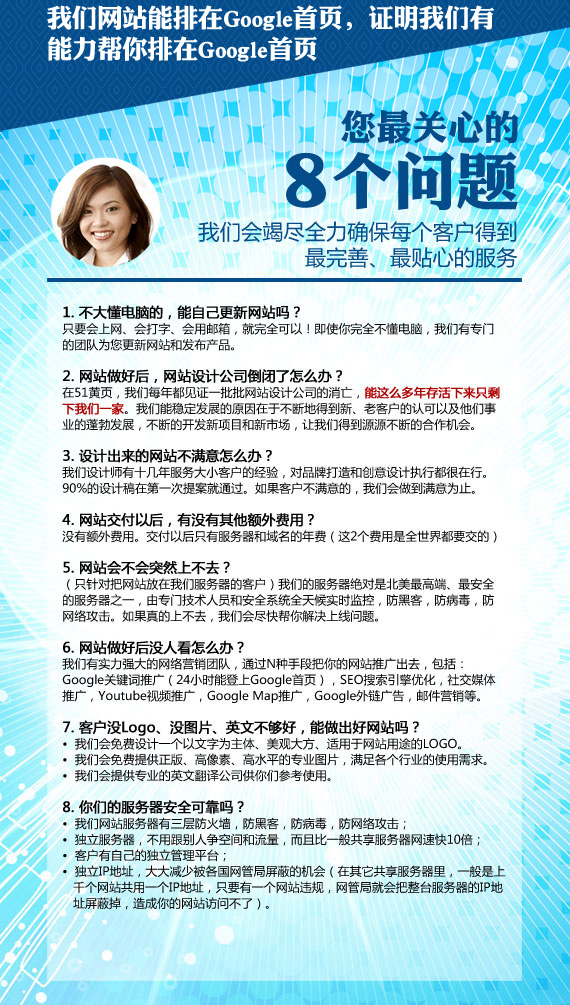 我们网站能排在Google首页，证明我们有能力帮你排在Google首页

您最关心的
8个问题

我们会竭尽全力确保每个客户得到最完善、最贴心的服务

1. 不大懂电脑的，能自己更新网站吗？
只要会上网、会打字、会用邮箱，就完全可以！即使你完全不懂电脑，我们有专门的团队为您更新网站和发布产品。

2. 网站做好后，网站设计公司倒闭了怎么办？
在51黄页，我们每年都见证一批批网站设计公司的消亡，能这么多年存活下来只剩下我们一家。我们能稳定发展的原因在于不断地得到新、老客户的认可以及他们事业的蓬勃发展，不断的开发新项目和新市场，让我们得到源源不断的合作机会。

3. 设计出来的网站不满意怎么办？
我们设计师有十几年服务大小客户的经验，对品牌打造和创意设计执行都很在行。90%的设计稿在第一次提案就通过。如果客户不满意的，我们会做到满意为止。

4. 网站交付以后，有没有其他额外费用？
没有额外费用。交付以后只有服务器和域名的年费（这2个费用是全世界都要交的）

5. 网站会不会突然上不去？
（只针对把网站放在我们服务器的客户）我们的服务器绝对是北美最高端、最安全的服务器之一，由专门技术人员和安全系统全天候实时监控，防黑客，防病毒，防网络攻击。如果真的上不去，我们会尽快帮你解决上线问题。

6. 网站做好后没人看怎么办？
我们有实力强大的网络营销团队，通过N种手段把你的网站推广出去，包括：Google关键词推广（24小时能登上Google首页），SEO搜索引擎优化，社交媒体推广，Youtube视频推广，Google Map推广，Google外链广告，邮件营销等。

7. 客户没Logo、没图片、英文不够好，能做出好网站吗？
• 我们会免费设计一个以文字为主体、美观大方、适用于网站用途的LOGO。
• 我们会免费提供正版、高像素、高水平的专业图片，满足各个行业的使用需求。
• 我们会提供专业的英文翻译公司供你们参考使用。

8. 你们的服务器安全可靠吗？
• 我们网站服务器有三层防火墙，防黑客，防病毒，防网络攻击；
• 独立服务器，不用跟别人争空间和流量，而且比一般共享服务器网速快10倍；
• 客户有自己的独立管理平台；
• 独立IP地址，大大减少被各国网管局屏蔽的机会（在其它共享服务器里，一般是上千个网站共用一个IP地址，只要有一个网站违规，网管局就会把整台服务器的IP地址屏蔽掉，造成你的网站访问不了）。